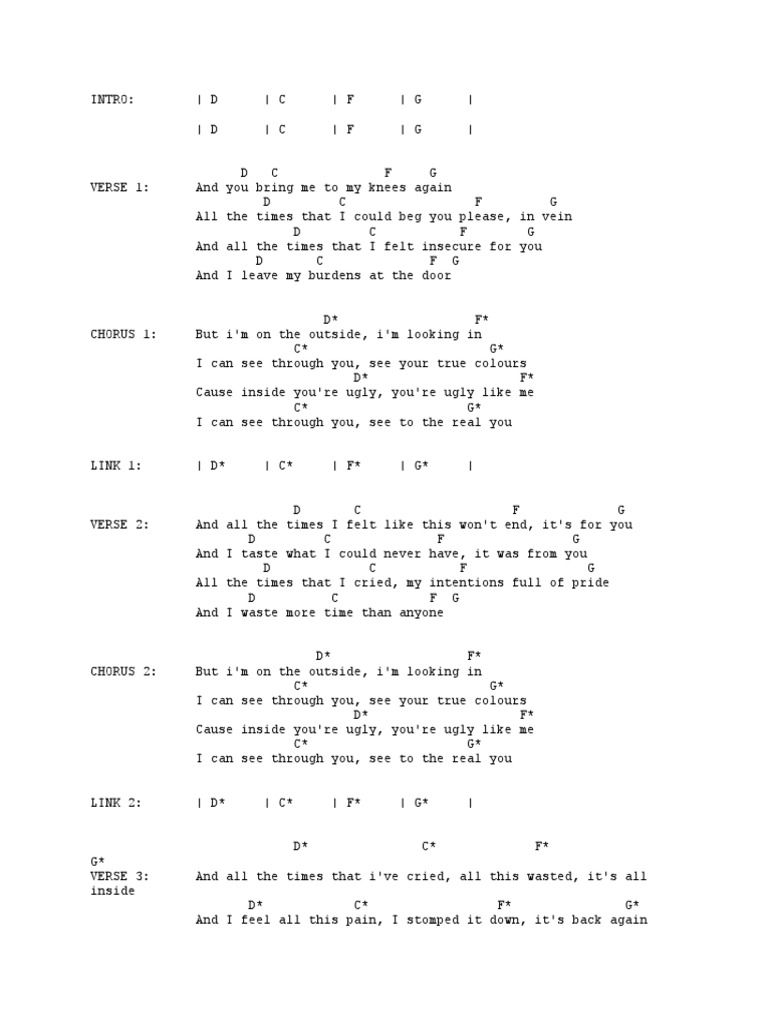 INTRO: | D | C | F | G |

| D | C | F | G |

D C F G
VERSE 1: And you bring me to my knees again
D C F G
All the times that I could beg you please, in vein
D C F G
And all the times that I felt insecure for you
D C F G
And I leave my burdens at the door

D* F*
CHORUS 1: But i'm on the outside, i'm looking in
C* G*
I can see through you, see your true colours
D* F*
Cause inside you're ugly, you're ugly like me
C* G*
I can see through you, see to the real you

LINK 1: | D* | C* | F* | G* |

D C F G
VERSE 2: And all the times I felt like this won't end, it's for you
D C F G
And I taste what I could never have, it was from you
D C F G
All the times that I cried, my intentions full of pride
D C F G
And I waste more time than anyone

D* F*
CHORUS 2: But i'm on the outside, i'm looking in
C* G*
I can see through you, see your true colours
D* F*
Cause inside you're ugly, you're ugly like me
C* G*
I can see through you, see to the real you

LINK 2: | D* | C* | F* | G* |

D* C* F*
G*
VERSE 3: And all the times that i've cried, all this wasted, it's all inside
D* C* F* G*
And I feel all this pain, I stomped it down, it's back again